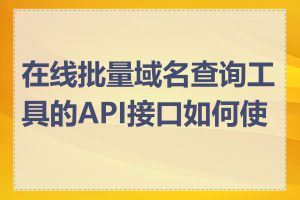 在线批量域名查询工具的API接口如何使